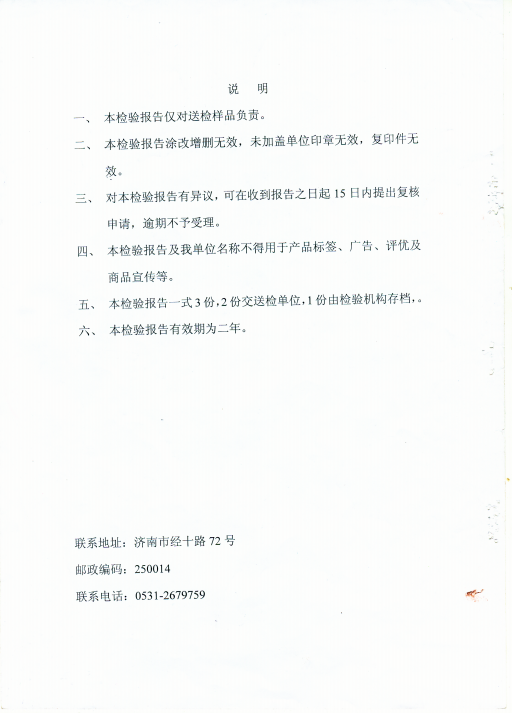 说　明

一、　本检验报告仅对送检样品负责。

二、　本检验报告涂改增删无效，未加盖单位印章无效，复印件无效。

三、　对本检验报告有异议，可在收到报告之日起 15 日内提出复核申请，逾期不予受理。

四、　本检验报告及我单位名称不得用于产品标签、广告、评优及商品宣传等。

五、　本检验报告一式 3 份，2 份交送检单位，1 份由检验机构存档，。

六、　本检验报告有效期为二年。

联系地址：济南市经十路 72 号

邮政编码：250014

联系电话：0531-2679759